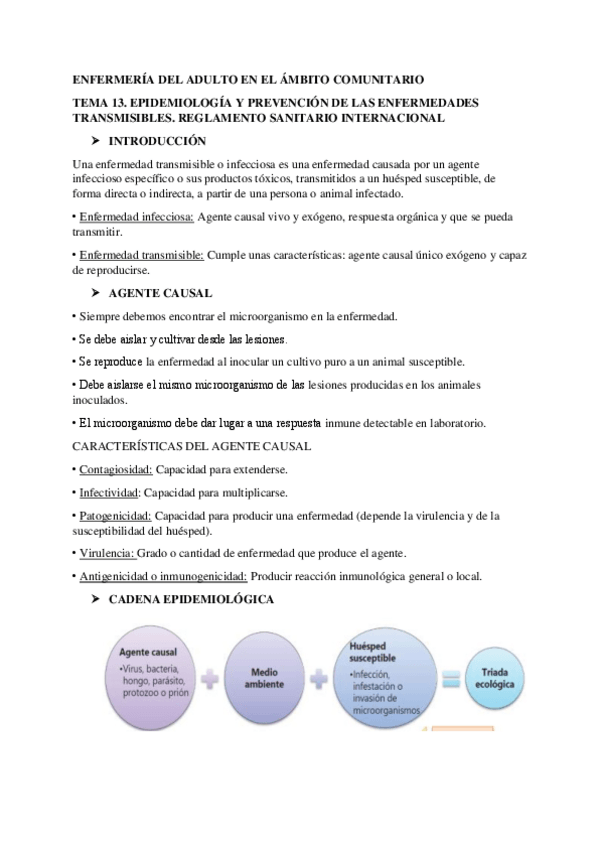 ENFERMERÍA DEL ADULTO EN EL ÁMBITO COMUNITARIO

TEMA 13. EPIDEMIOLOGÍA Y PREVENCIÓN DE LAS ENFERMEDADES TRANSMISIBLES. REGLAMENTO SANITARIO INTERNACIONAL

➤ INTRODUCCIÓN

Una enfermedad transmisible o infecciosa es una enfermedad causada por un agente infeccioso específico o sus productos tóxicos, transmitidos a un huésped susceptible, de forma directa o indirecta, a partir de una persona o animal infectado.

• Enfermedad infecciosa: Agente causal vivo y exógeno, respuesta orgánica y que se pueda transmitir.

• Enfermedad transmisible: Cumple unas características: agente causal único exógeno y capaz de reproducirse.

➤ AGENTE CAUSAL

• Siempre debemos encontrar el microorganismo en la enfermedad.

• Se debe aislar y cultivar desde las lesiones.

• Se reproduce la enfermedad al inocular un cultivo puro a un animal susceptible.

• Debe aislarse el mismo microorganismo de las lesiones producidas en los animales inoculados.

• El microorganismo debe dar lugar a una respuesta inmune detectable en laboratorio.

CARACTERÍSTICAS DEL AGENTE CAUSAL

• Contagiosidad: Capacidad para extenderse.

• Infectividad: Capacidad para multiplicarse.

• Patogenicidad: Capacidad para producir una enfermedad (depende la virulencia y de la susceptibilidad del huésped).

• Virulencia: Grado o cantidad de enfermedad que produce el agente.

• Antigenicidad o inmunogenicidad: Producir reacción inmunológica general o local.

➤ CADENA EPIDEMIOLÓGICA

Agente causal
•Virus, bacteria, hongo, parásito, protozoo o prión

Medio ambiente

Huésped susceptible
•Infección, infestación o invasión de microorganismos

Triada ecológica